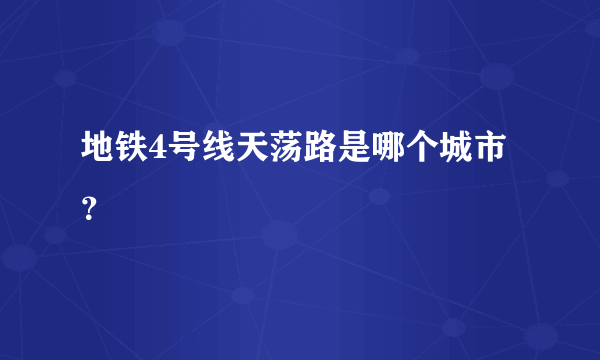 地铁4号线天荡路是哪个城市？